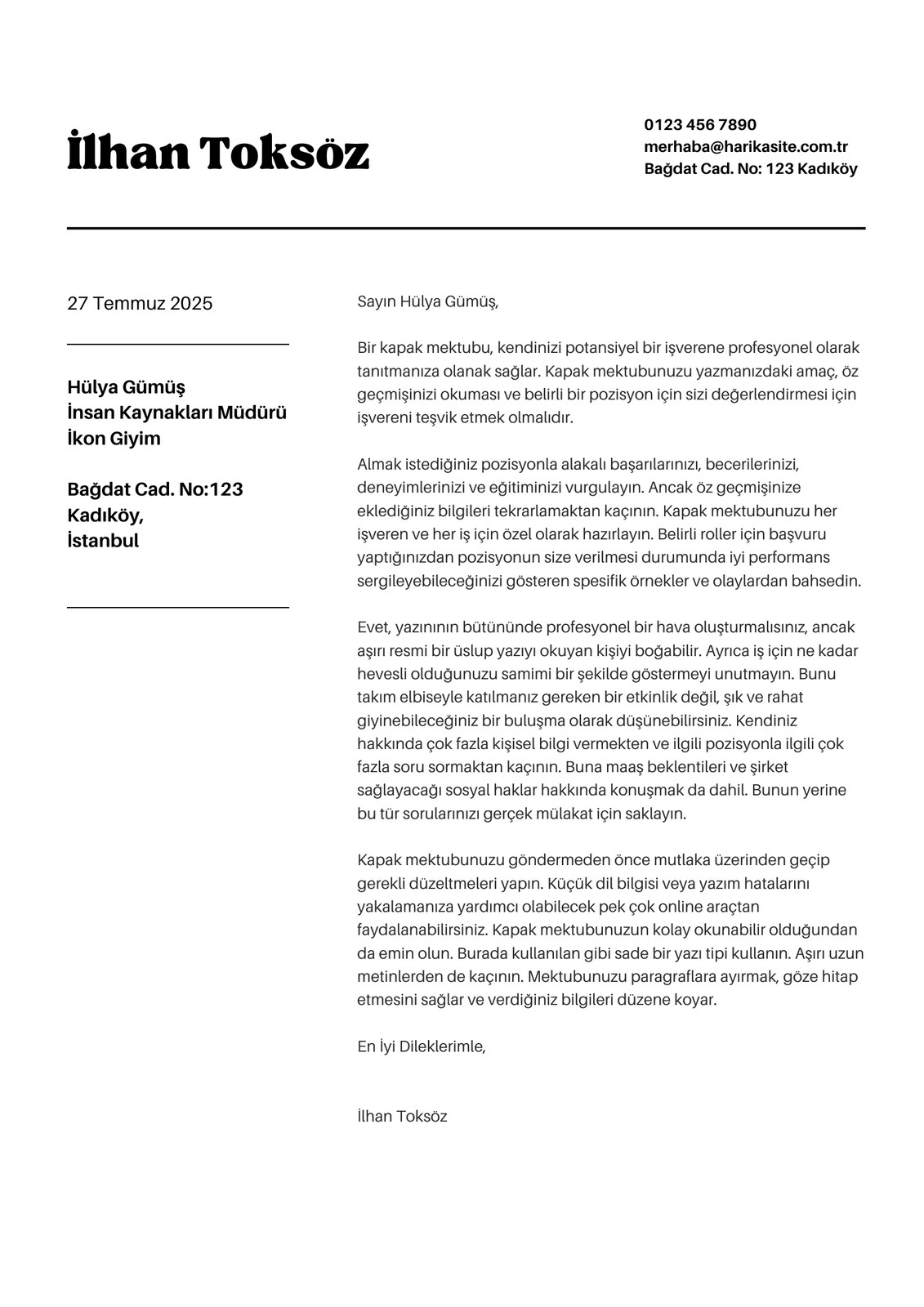 İlhan Toksöz

0123 456 7890
merhaba@harikasite.com.tr
Bağdat Cad. No: 123 Kadıköy

27 Temmuz 2025

Hülya Gümüş
İnsan Kaynakları Müdürü
İkon Giyim

Bağdat Cad. No:123
Kadıköy,
İstanbul

Sayın Hülya Gümüş,

Bir kapak mektubu, kendinizi potansiyel bir işverene profesyonel olarak tanıtmanıza olanak sağlar. Kapak mektubunuzu yazmanızdaki amaç, öz geçmişinizi okuması ve belirli bir pozisyon için sizi değerlendirmesi için işvereni teşvik etmek olmalıdır.

Almak istediğiniz pozisyonla alakalı başarılarınızı, becerilerinizi, deneyimlerinizi ve eğitiminizi vurgulayın. Ancak öz geçmişinize eklediğiniz bilgileri tekrarlamaktan kaçının. Kapak mektubunuzu her işveren ve her iş için özel olarak hazırlayın. Belirli roller için başvuru yaptığınızdan pozisyonun size verilmesi durumunda iyi performans sergileyebileceğinizi gösteren spesifik örnekler ve olaylardan bahsedin.

Evet, yazınının bütününde profesyonel bir hava oluşturmalısınız, ancak aşırı resmi bir üslup yazıyı okuyan kişiyi boğabilir. Ayrıca iş için ne kadar hevesli olduğunuzu samimi bir şekilde göstermeyi unutmayın. Bunu takım elbiseyle katılmanız gereken bir etkinlik değil, şık ve rahat giyinebileceğiniz bir buluşma olarak düşünebilirsiniz. Kendiniz hakkında çok fazla kişisel bilgi vermekten ve ilgili pozisyonla ilgili çok fazla soru sormaktan kaçının. Buna maaş beklentileri ve şirket sağlayacağı sosyal haklar hakkında konuşmak da dahil. Bunun yerine bu tür sorularınızı gerçek mülakat için saklayın.

Kapak mektubunuzu göndermeden önce mutlaka üzerinden geçip gerekli düzeltmeleri yapın. Küçük dil bilgisi veya yazım hatalarını yakalamanıza yardımcı olabilecek pek çok online araçtan faydalanabilirsiniz. Kapak mektubunuzun kolay okunabilir olduğundan da emin olun. Burada kullanılan gibi sade bir yazı tipi kullanın. Aşırı uzun metinlerden de kaçının. Mektubunuzu paragraflara ayırmak, göze hitap etmesini sağlar ve verdiğiniz bilgileri düzene koyar.

En İyi Dileklerimle,

İlhan Toksöz